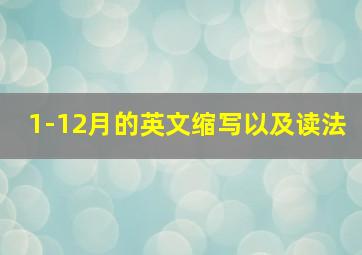 1-12月的英文缩写以及读法